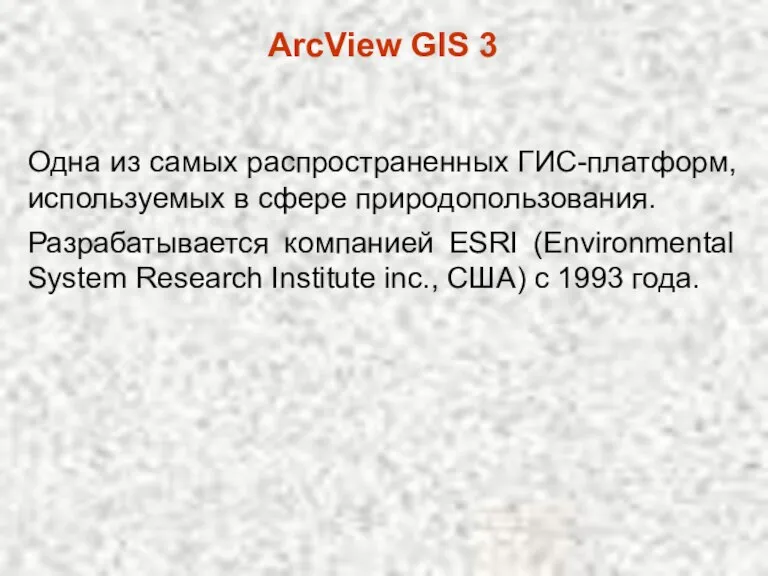 ArcView GIS 3

Одна из самых распространенных ГИС-платформ, используемых в сфере природопользования.

Разрабатывается компанией ESRI (Environmental System Research Institute inc., США) с 1993 года.